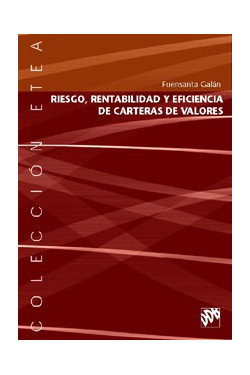 COLECCIÓN ETEA

Fuensanta Galán

RIESGO, RENTABILIDAD Y EFICIENCIA DE CARTERAS DE VALORES